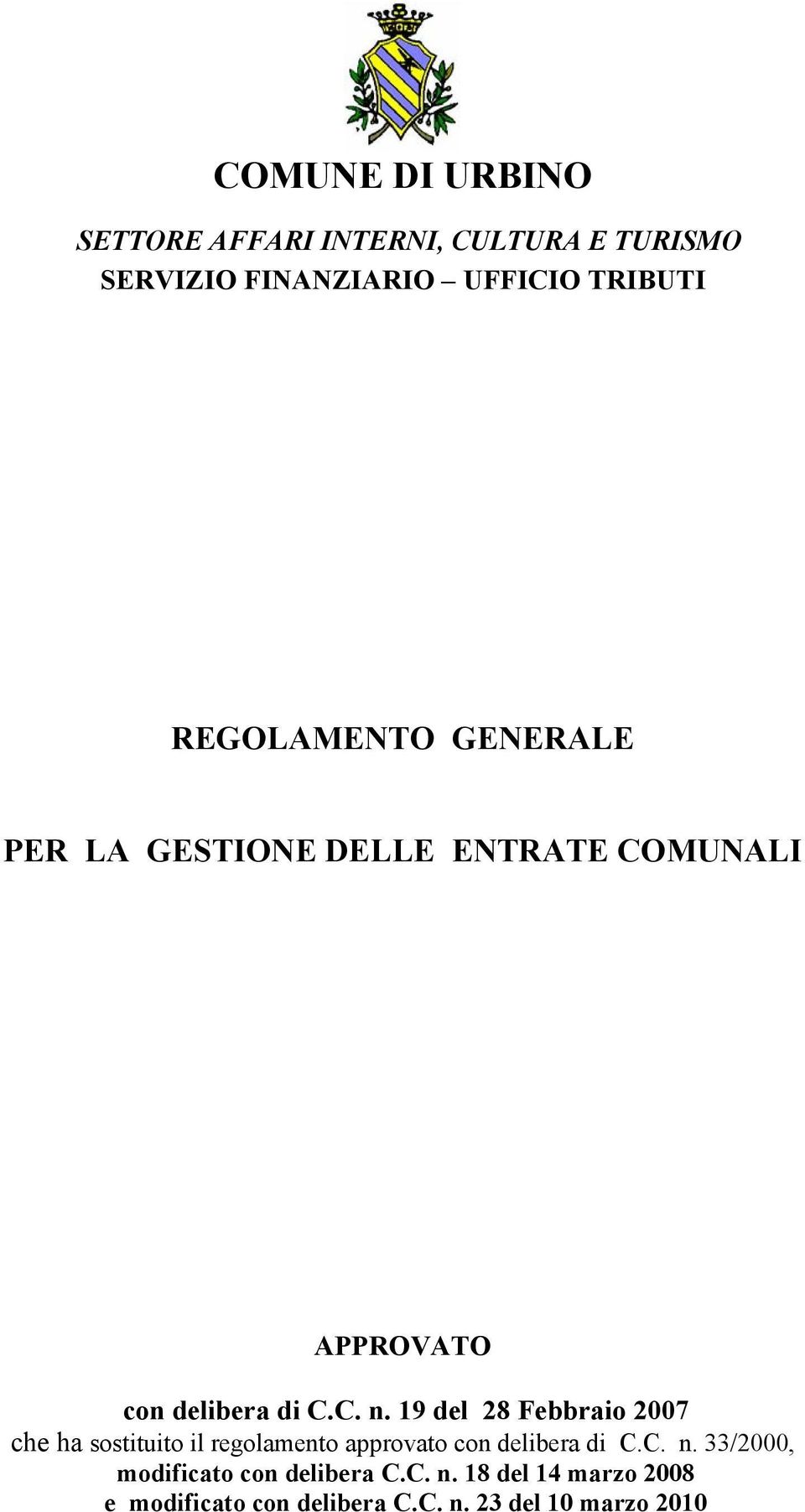 COMUNE DI URBINO

SETTORE AFFARI INTERNI, CULTURA E TURISMO
SERVIZIO FINANZIARIO UFFICIO TRIBUTI

REGOLAMENTO GENERALE

PER LA GESTIONE DELLE ENTRATE COMUNALI

APPROVATO

con delibera di C.C. n. 19 del 28 Febbraio 2007
che ha sostituito il regolamento approvato con delibera di C.C. n. 33/2000, modificato con delibera C.C. n. 18 del 14 marzo 2008 e modificato con delibera C.C. n. 23 del 10 marzo 2010